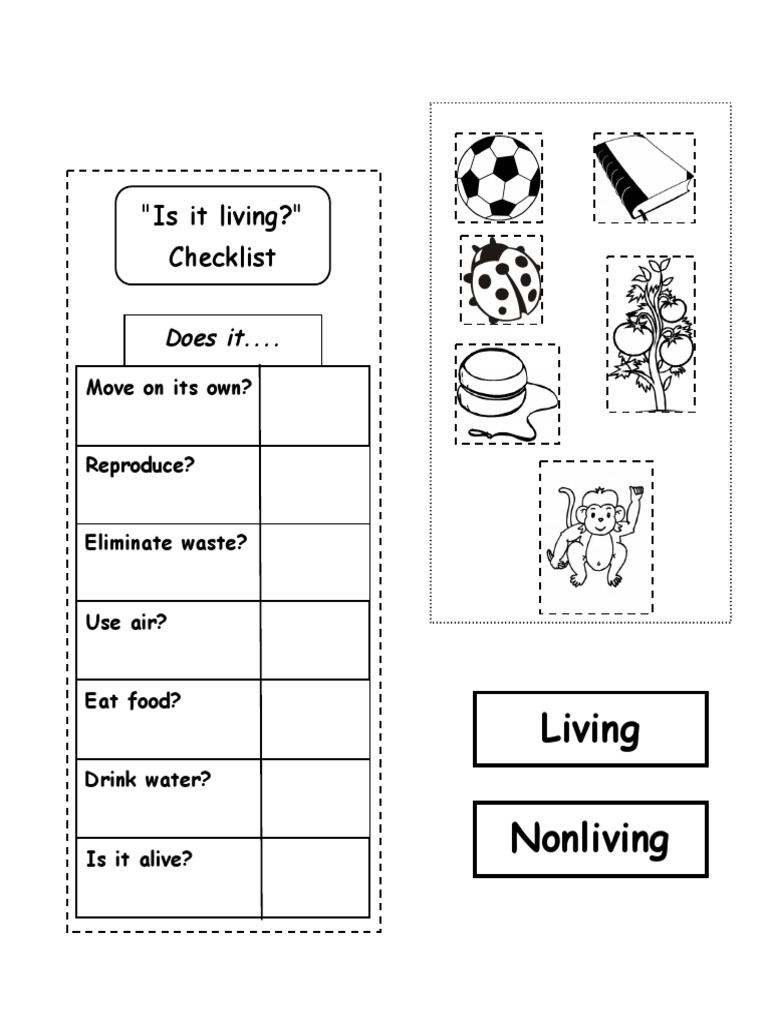 "Is it living?" Checklist

Does it....

| | |
|---|---|
| Move on its own? | |
| Reproduce? | |
| Eliminate waste? | |
| Use air? | |
| Eat food? | |
| Drink water? | |
| Is it alive? | |

Living

Nonliving